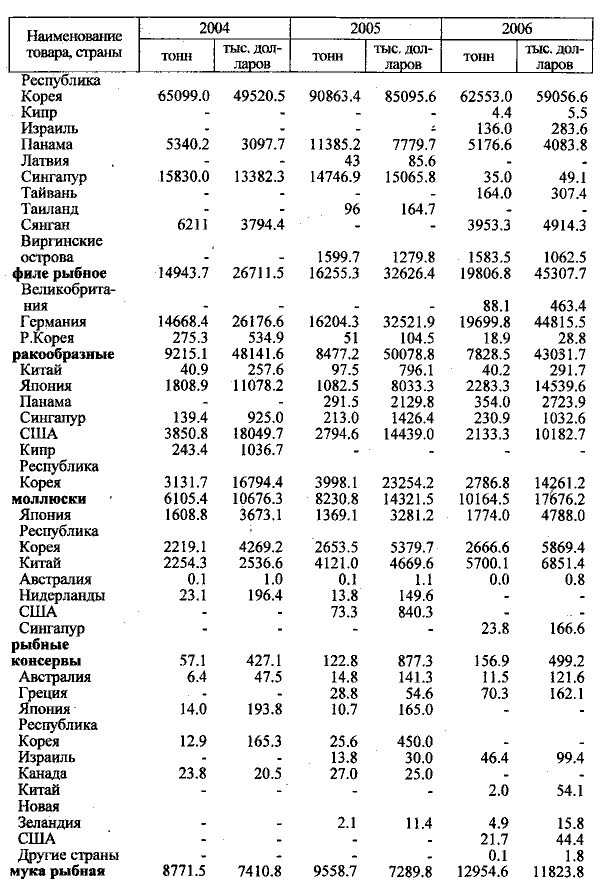 | Наименование товара, страны | 2004 тонн | 2004 тыс. долларов | 2005 тонн | 2005 тыс. долларов | 2006 тонн | 2006 тыс. долларов |
|---|---|---|---|---|---|---|
| Республика Корея | 65099.0 | 49520.5 | 90863.4 | 85095.6 | 62553.0 | 59056.6 |
| Кипр | - | - | - | - | 4.4 | 5.5 |
| Израиль | - | - | - | - | 136.0 | 283.6 |
| Панама | 5340.2 | 3097.7 | 11385.2 | 7779.7 | 5176.6 | 4083.8 |
| Латвия | - | - | 43 | 85.6 | - | - |
| Сингапур | 15830.0 | 13382.3 | 14746.9 | 15065.8 | 35.0 | 49.1 |
| Тайвань | - | - | - | - | 164.0 | 307.4 |
| Таиланд | - | - | 96 | 164.7 | - | - |
| Сянган | 6211 | 3794.4 | - | - | 3953.3 | 4914.3 |
| Виргинские острова | - | - | 1599.7 | 1279.8 | 1583.5 | 1062.5 |
| **филе рыбное** | 14943.7 | 26711.5 | 16255.3 | 32626.4 | 19806.8 | 45307.7 |
| Великобритания | - | - | - | - | 88.1 | 463.4 |
| Германия | 14668.4 | 26176.6 | 16204.3 | 32521.9 | 19699.8 | 44815.5 |
| Р.Корея | 275.3 | 534.9 | 51 | 104.5 | 18.9 | 28.8 |
| **ракообразные** | 9215.1 | 48141.6 | 8477.2 | 50078.8 | 7828.5 | 43031.7 |
| Китай | 40.9 | 257.6 | 97.5 | 796.1 | 40.2 | 291.7 |
| Япония | 1808.9 | 11078.2 | 1082.5 | 8033.3 | 2283.3 | 14539.6 |
| Панама | - | - | 291.5 | 2129.8 | 354.0 | 2723.9 |
| Сингапур | 139.4 | 925.0 | 213.0 | 1426.4 | 230.9 | 1032.6 |
| США | 3850.8 | 18049.7 | 2794.6 | 14439.0 | 2133.3 | 10182.7 |
| Кипр | 243.4 | 1036.7 | - | - | - | - |
| Республика Корея | 3131.7 | 16794.4 | 3998.1 | 23254.2 | 2786.8 | 14261.2 |
| **моллюски** | 6105.4 | 10676.3 | 8230.8 | 14321.5 | 10164.5 | 17676.2 |
| Япония | 1608.8 | 3673.1 | 1369.1 | 3281.2 | 1774.0 | 4788.0 |
| Республика Корея | 2219.1 | 4269.2 | 2653.5 | 5379.7 | 2666.6 | 5869.4 |
| Китай | 2254.3 | 2536.6 | 4121.0 | 4669.6 | 5700.1 | 6851.4 |
| Австралия | 0.1 | 1.0 | 0.1 | 1.1 | 0.0 | 0.8 |
| Нидерланды | 23.1 | 196.4 | 13.8 | 149.6 | - | - |
| США | - | - | 73.3 | 840.3 | - | - |
| Сингапур | - | - | - | - | 23.8 | 166.6 |
| **рыбные консервы** | 57.1 | 427.1 | 122.8 | 877.3 | 156.9 | 499.2 |
| Австралия | 6.4 | 47.5 | 14.8 | 141.3 | 11.5 | 121.6 |
| Греция | - | - | 28.8 | 54.6 | 70.3 | 162.1 |
| Япония | 14.0 | 193.8 | 10.7 | 165.0 | - | - |
| Республика Корея | 12.9 | 165.3 | 25.6 | 450.0 | - | - |
| Израиль | - | - | 13.8 | 30.0 | 46.4 | 99.4 |
| Канада | 23.8 | 20.5 | 27.0 | 25.0 | - | - |
| Китай | - | - | - | - | 2.0 | 54.1 |
| Новая Зеландия | - | - | 2.1 | 11.4 | 4.9 | 15.8 |
| США | - | - | - | - | 21.7 | 44.4 |
| Другие страны | - | - | - | - | 0.1 | 1.8 |
| **мука рыбная** | 8771.5 | 7410.8 | 9558.7 | 7289.8 | 12954.6 | 11823.8 |